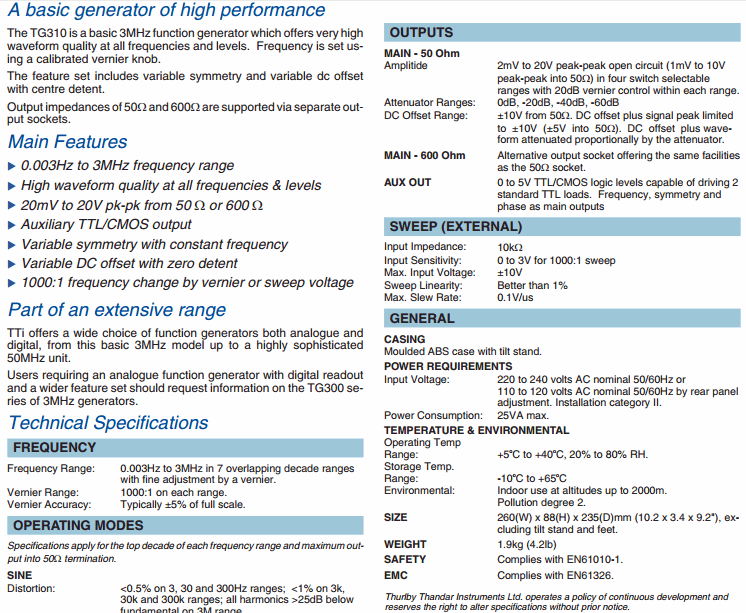 A basic generator of high performance

The TG310 is a basic 3MHz function generator which offers very high waveform quality at all frequencies and levels. Frequency is set using a calibrated vernier knob.

The feature set includes variable symmetry and variable dc offset with centre detent.

Output impedances of 50Ω and 600Ω are supported via separate output sockets.

Main Features

▶ 0.003Hz to 3MHz frequency range
▶ High waveform quality at all frequencies & levels
▶ 20mV to 20V pk-pk from 50 Ω or 600 Ω
▶ Auxiliary TTL/CMOS output
▶ Variable symmetry with constant frequency
▶ Variable DC offset with zero detent
▶ 1000:1 frequency change by vernier or sweep voltage

Part of an extensive range

TTi offers a wide choice of function generators both analogue and digital, from this basic 3MHz model up to a highly sophisticated 50MHz unit.

Users requiring an analogue function generator with digital readout and a wider feature set should request information on the TG300 series of 3MHz generators.

Technical Specifications

FREQUENCY

Frequency Range: 0.003Hz to 3MHz in 7 overlapping decade ranges with fine adjustment by a vernier.
Vernier Range: 1000:1 on each range.
Vernier Accuracy: Typically ±5% of full scale.

OPERATING MODES

Specifications apply for the top decade of each frequency range and maximum output into 50Ω termination.

SINE
Distortion: <0.5% on 3, 30 and 300Hz ranges; <1% on 3k, 30k and 300k ranges; all harmonics >25dB below fundamental on 3M range.

OUTPUTS

MAIN - 50 Ohm
Amplitide 2mV to 20V peak-peak open circuit (1mV to 10V peak-peak into 50Ω) in four switch selectable ranges with 20dB vernier control within each range.
Attenuator Ranges: 0dB, -20dB, -40dB, -60dB
DC Offset Range: ±10V from 50Ω. DC offset plus signal peak limited to ±10V (±5V into 50Ω). DC offset plus waveform attenuated proportionally by the attenuator.

MAIN - 600 Ohm Alternative output socket offering the same facilities as the 50Ω socket.

AUX OUT 0 to 5V TTL/CMOS logic levels capable of driving 2 standard TTL loads. Frequency, symmetry and phase as main outputs

SWEEP (EXTERNAL)

Input Impedance: 10kΩ
Input Sensitivity: 0 to 3V for 1000:1 sweep
Max. Input Voltage: ±10V
Sweep Linearity: Better than 1%
Max. Slew Rate: 0.1V/us

GENERAL

CASING
Moulded ABS case with tilt stand.

POWER REQUIREMENTS
Input Voltage: 220 to 240 volts AC nominal 50/60Hz or 110 to 120 volts AC nominal 50/60Hz by rear panel adjustment. Installation category II.
Power Consumption: 25VA max.

TEMPERATURE & ENVIRONMENTAL
Operating Temp Range: +5°C to +40°C, 20% to 80% RH.
Storage Temp. Range: -10°C to +65°C
Environmental: Indoor use at altitudes up to 2000m. Pollution degree 2.

SIZE 260(W) x 88(H) x 235(D)mm (10.2 x 3.4 x 9.2"), excluding tilt stand and feet.

WEIGHT 1.9kg (4.2lb)

SAFETY Complies with EN61010-1.

EMC Complies with EN61326.

Thurlby Thandar Instruments Ltd. operates a policy of continuous development and reserves the right to alter specifications without prior notice.